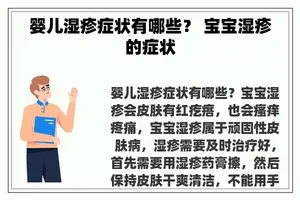 婴儿湿疹症状有哪些？ 宝宝湿疹的症状

婴儿湿疹症状有哪些？宝宝湿疹会皮肤有红疙瘩，也会瘙痒疼痛，宝宝湿疹属于顽固性皮肤病，湿疹需要及时治疗好，首先需要用湿疹药膏擦，然后保持皮肤干爽清洁，不能用手